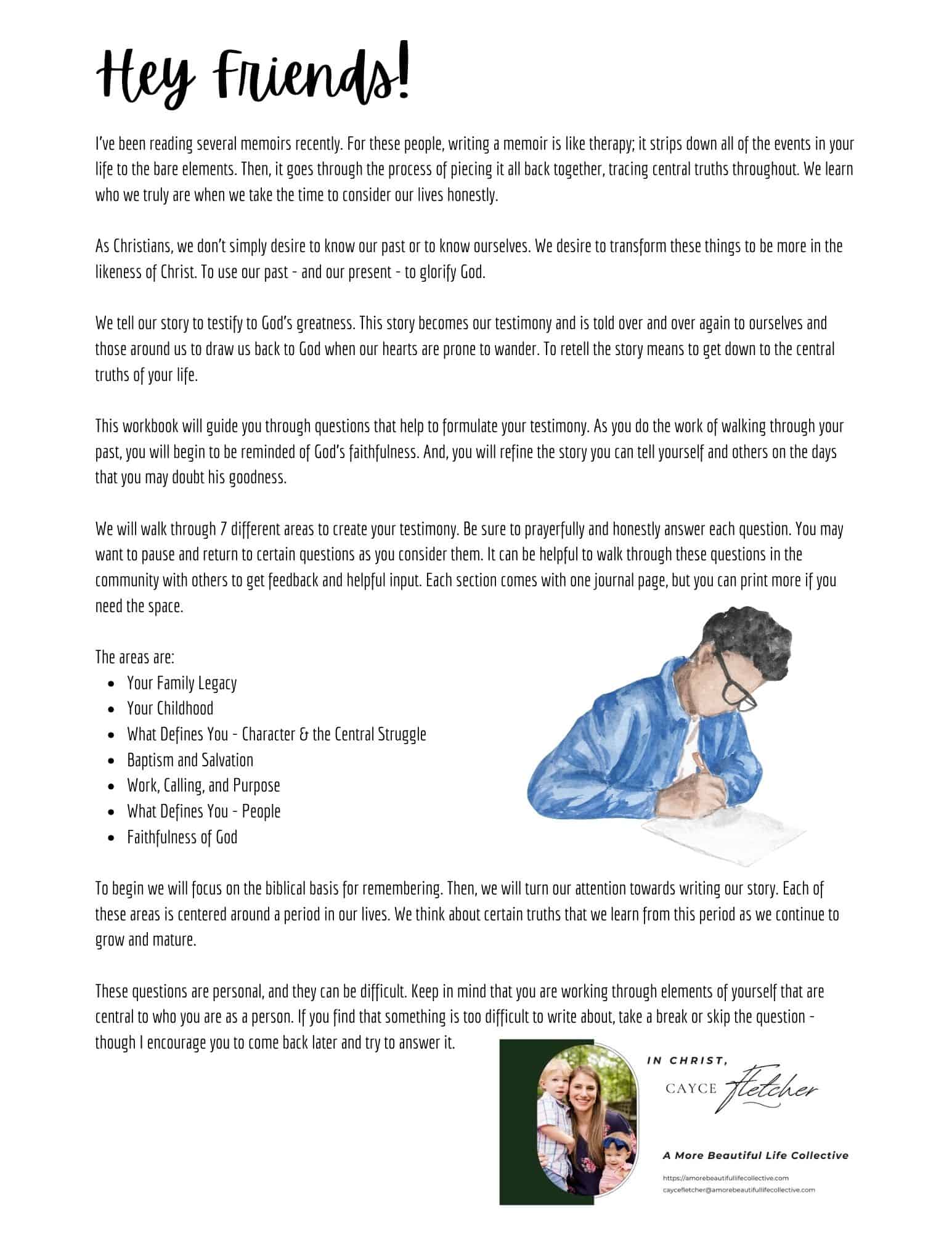 Hey Friends!

I've been reading several memoirs recently. For these people, writing a memoir is like therapy; it strips down all of the events in your life to the bare elements. Then, it goes through the process of piecing it all back together, tracing central truths throughout. We learn who we truly are when we take the time to consider our lives honestly.

As Christians, we don't simply desire to know our past or to know ourselves. We desire to transform these things to be more in the likeness of Christ. To use our past - and our present - to glorify God.

We tell our story to testify to God's greatness. This story becomes our testimony and is told over and over again to ourselves and those around us to draw us back to God when our hearts are prone to wander. To retell the story means to get down to the central truths of your life.

This workbook will guide you through questions that help to formulate your testimony. As you do the work of walking through your past, you will begin to be reminded of God's faithfulness. And, you will refine the story you can tell yourself and others on the days that you may doubt his goodness.

We will walk through 7 different areas to create your testimony. Be sure to prayerfully and honestly answer each question. You may want to pause and return to certain questions as you consider them. It can be helpful to walk through these questions in the community with others to get feedback and helpful input. Each section comes with one journal page, but you can print more if you need the space.

The areas are:
- Your Family Legacy
- Your Childhood
- What Defines You - Character & the Central Struggle
- Baptism and Salvation
- Work, Calling, and Purpose
- What Defines You - People
- Faithfulness of God

To begin we will focus on the biblical basis for remembering. Then, we will turn our attention towards writing our story. Each of these areas is centered around a period in our lives. We think about certain truths that we learn from this period as we continue to grow and mature.

These questions are personal, and they can be difficult. Keep in mind that you are working through elements of yourself that are central to who you are as a person. If you find that something is too difficult to write about, take a break or skip the question - though I encourage you to come back later and try to answer it.

IN CHRIST,
CAYCE Fletcher

A More Beautiful Life Collective
https://amorebeautifullifecollective.com
caycefletcher@amorebeautifullifecollective.com